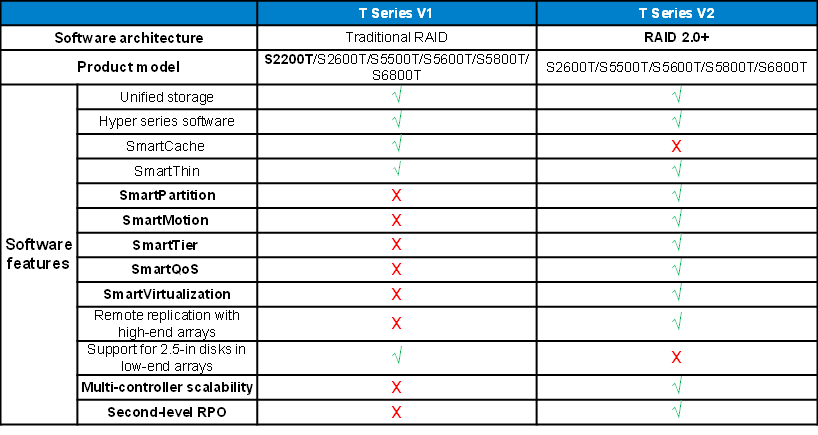 | | | T Series V1 | T Series V2 |
|---|---|---|---|
| Software architecture | | Traditional RAID | RAID 2.0+ |
| Product model | | S2200T/S2600T/S5500T/S5600T/S5800T/S6800T | S2600T/S5500T/S5600T/S5800T/S6800T |
| Software features | Unified storage | √ | √ |
| | Hyper series software | √ | √ |
| | SmartCache | √ | X |
| | SmartThin | √ | √ |
| | SmartPartition | X | √ |
| | SmartMotion | X | √ |
| | SmartTier | X | √ |
| | SmartQoS | X | √ |
| | SmartVirtualization | X | √ |
| | Remote replication with high-end arrays | X | √ |
| | Support for 2.5-in disks in low-end arrays | √ | X |
| | Multi-controller scalability | X | √ |
| | Second-level RPO | X | √ |